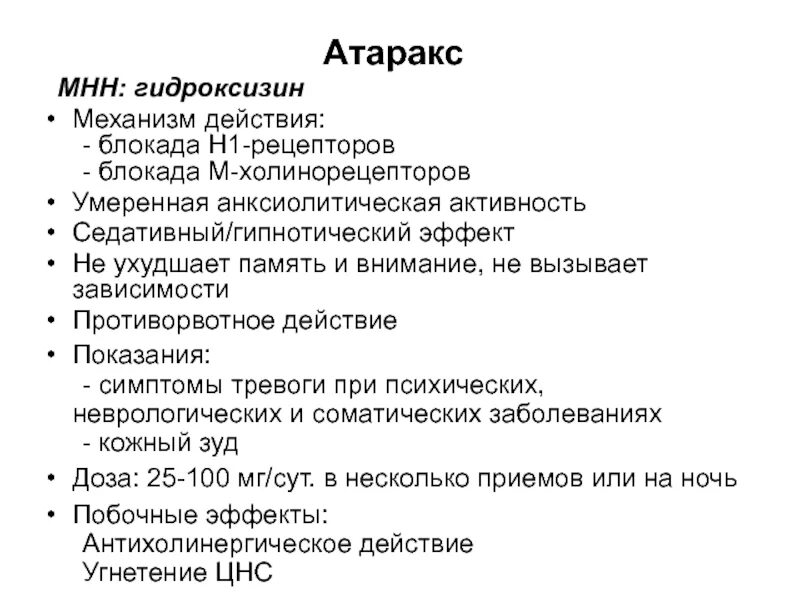 Атаракс

МНН: гидроксизин

• Механизм действия:
- блокада Н1-рецепторов
- блокада М-холинорецепторов
• Умеренная анксиолитическая активность
• Седативный/гипнотический эффект
• Не ухудшает память и внимание, не вызывает зависимости
• Противорвотное действие
• Показания:
- симптомы тревоги при психических, неврологических и соматических заболеваниях
- кожный зуд
• Доза: 25-100 мг/сут. в несколько приемов или на ночь
• Побочные эффекты:
Антихолинергическое действие
Угнетение ЦНС